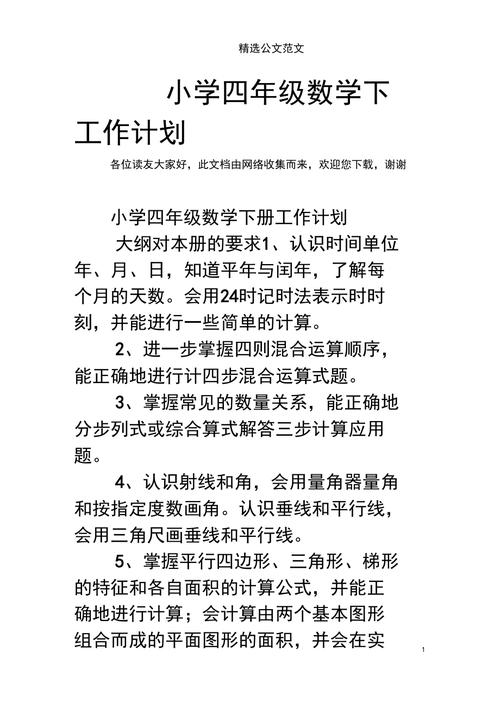 精选公文范文

小学四年级数学下工作计划

各位读友大家好，此文档由网络收集而来，欢迎您下载，谢谢

小学四年级数学下册工作计划

大纲对本册的要求1、认识时间单位年、月、日，知道平年与闰年，了解每个月的天数。会用24时记时法表示时时刻，并能进行一些简单的计算。

2、进一步掌握四则混合运算顺序，能正确地进行计四步混合运算式题。

3、掌握常见的数量关系，能正确地分步列式或综合算式解答三步计算应用题。

4、认识射线和角，会用量角器量角和按指定度数画角。认识垂线和平行线，会用三角尺画垂线和平行线。

5、掌握平行四边形、三角形、梯形的特征和各自面积的计算公式，并能正确地进行计算；会计算由两个基本图形组合而成的平面图形的面积，并会在实

1